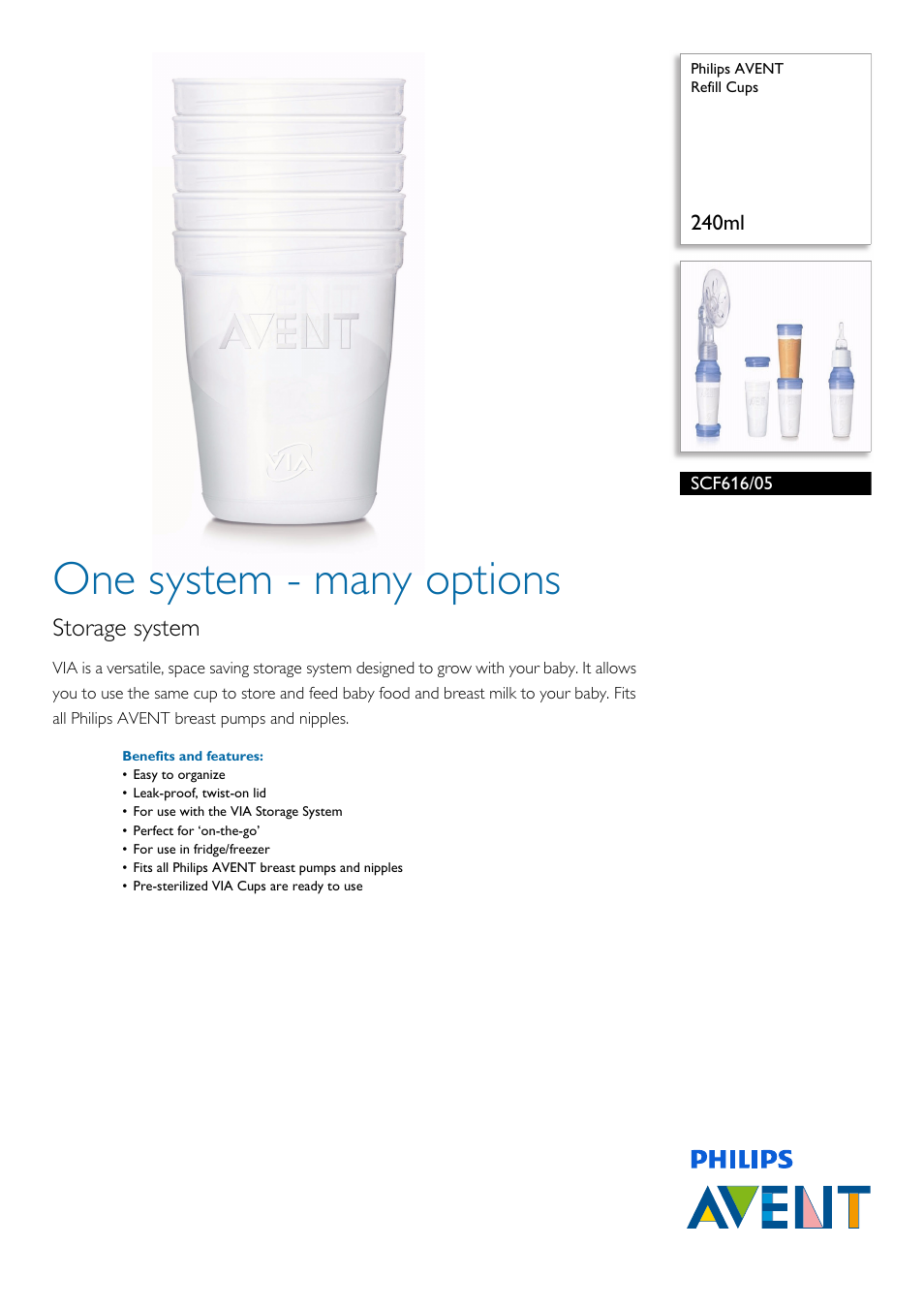 AVENT

VIA

Philips AVENT
Refill Cups

240ml

SCF616/05

One system - many options

Storage system

VIA is a versatile, space saving storage system designed to grow with your baby. It allows you to use the same cup to store and feed baby food and breast milk to your baby. Fits all Philips AVENT breast pumps and nipples.

Benefits and features:
• Easy to organize
• Leak-proof, twist-on lid
• For use with the VIA Storage System
• Perfect for 'on-the-go'
• For use in fridge/freezer
• Fits all Philips AVENT breast pumps and nipples
• Pre-sterilized VIA Cups are ready to use

PHILIPS
AVENT